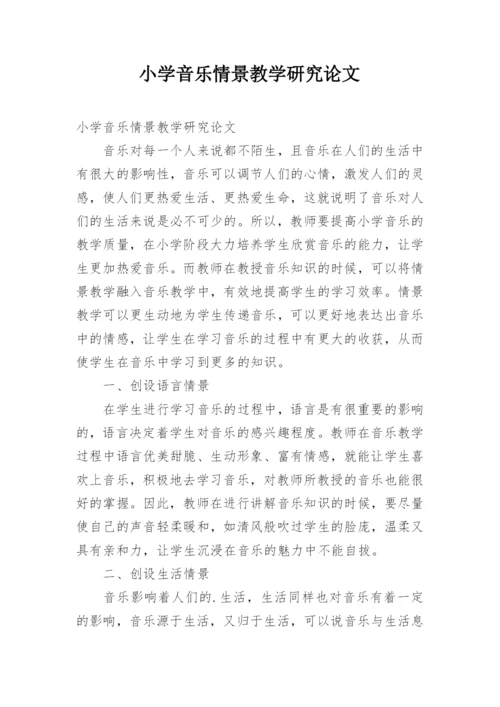 小学音乐情景教学研究论文

小学音乐情景教学研究论文

音乐对每一个人来说都不陌生，且音乐在人们的生活中有很大的影响性，音乐可以调节人们的心情，激发人们的灵感，使人们更热爱生活、更热爱生命，这就说明了音乐对人们的生活来说是必不可少的。所以，教师要提高小学音乐的教学质量，在小学阶段大力培养学生欣赏音乐的能力，让学生更加热爱音乐。而教师在教授音乐知识的时候，可以将情景教学融入音乐教学中，有效地提高学生的学习效率。情景教学可以更生动地为学生传递音乐，可以更好地表达出音乐中的情感，让学生在学习音乐的过程中有更大的收获，从而使学生在音乐中学习到更多的知识。

一、创设语言情景

在学生进行学习音乐的过程中，语言是有很重要的影响的，语言决定着学生对音乐的感兴趣程度。教师在音乐教学过程中语言优美甜脆、生动形象、富有情感，就能让学生喜欢上音乐，积极地去学习音乐，对教师所教授的音乐也能很好的掌握。因此，教师在进行讲解音乐知识的时候，要尽量使自己的声音轻柔暖和，如清风般吹过学生的脸庞，温柔又具有亲和力，让学生沉浸在音乐的魅力中不能自拔。

二、创设生活情景

音乐影响着人们的.生活，生活同样也对音乐有着一定的影响，音乐源于生活，又归于生活，可以说音乐与生活息